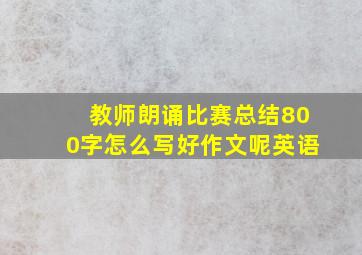 教师朗诵比赛总结800字怎么写好作文呢英语